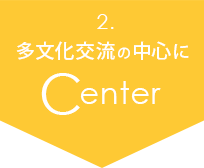 2.
多文化交流の中心に
Center